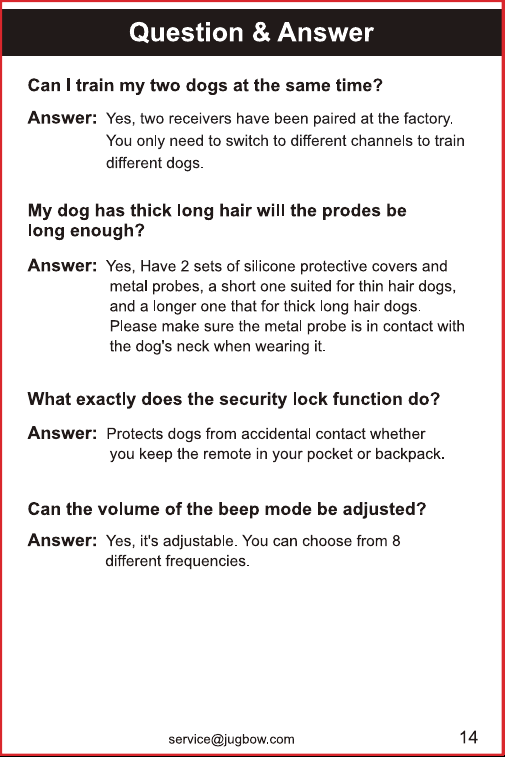 Question & Answer

Can I train my two dogs at the same time?

Answer: Yes, two receivers have been paired at the factory. You only need to switch to different channels to train different dogs.

My dog has thick long hair will the prodes be long enough?

Answer: Yes, Have 2 sets of silicone protective covers and metal probes, a short one suited for thin hair dogs, and a longer one that for thick long hair dogs. Please make sure the metal probe is in contact with the dog's neck when wearing it.

What exactly does the security lock function do?

Answer: Protects dogs from accidental contact whether you keep the remote in your pocket or backpack.

Can the volume of the beep mode be adjusted?

Answer: Yes, it's adjustable. You can choose from 8 different frequencies.

service@jugbow.com

14